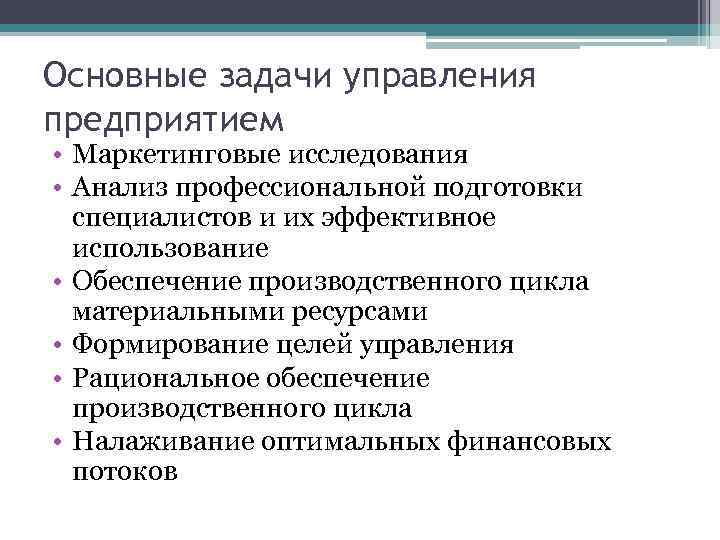 Основные задачи управления предприятием

• Маркетинговые исследования
• Анализ профессиональной подготовки специалистов и их эффективное использование
• Обеспечение производственного цикла материальными ресурсами
• Формирование целей управления
• Рациональное обеспечение производственного цикла
• Налаживание оптимальных финансовых потоков